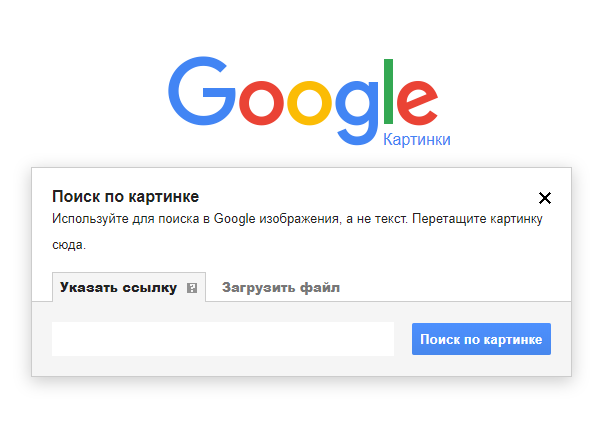 Google
Картинки

Поиск по картинке

×

Используйте для поиска в Google изображения, а не текст. Перетащите картинку сюда.

Указать ссылку ?

Загрузить файл

Поиск по картинке